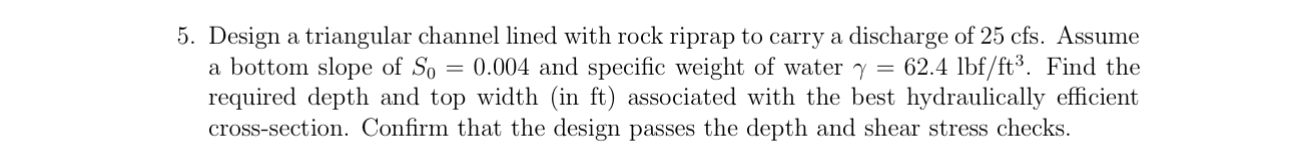 5. Design a triangular channel lined with rock riprap to carry a discharge of 25 cfs. Assume a bottom slope of $S_0 = 0.004$ and specific weight of water $\gamma = 62.4$ lbf/ft$^3$. Find the required depth and top width (in ft) associated with the best hydraulically efficient cross-section. Confirm that the design passes the depth and shear stress checks.